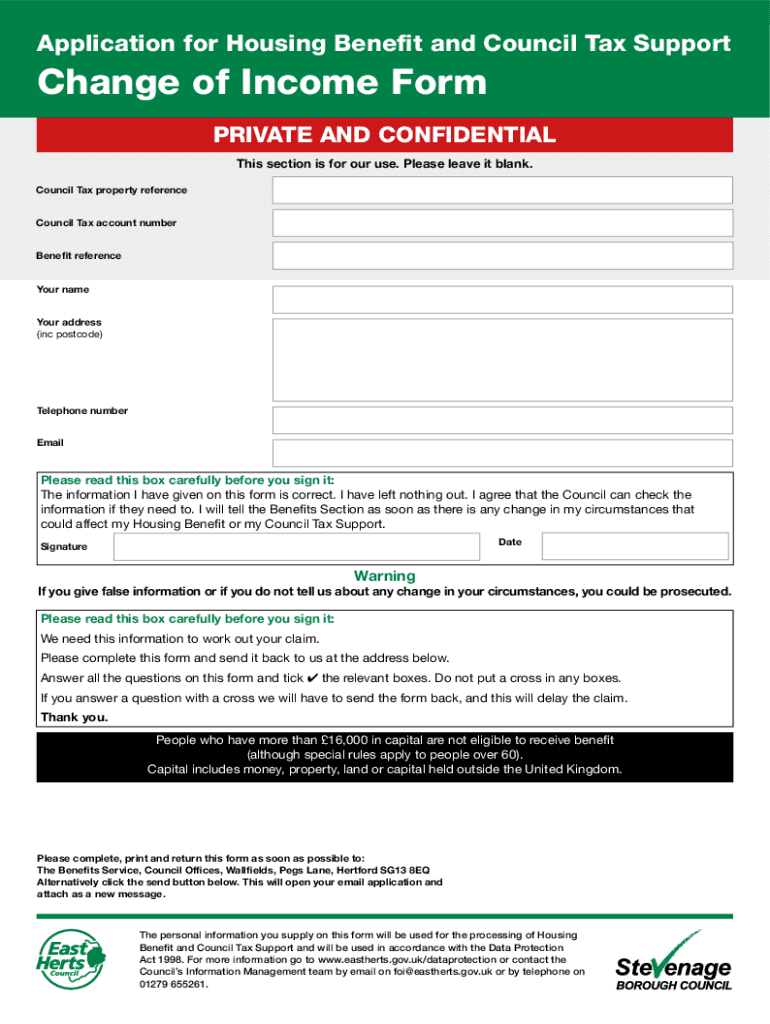 Application for Housing Benefit and Council Tax Support

Change of Income Form

PRIVATE AND CONFIDENTIAL

This section is for our use. Please leave it blank.

Council Tax property reference

Council Tax account number

Benefit reference

Your name

Your address
(inc postcode)

Telephone number

Email

Please read this box carefully before you sign it:
The information I have given on this form is correct. I have left nothing out. I agree that the Council can check the information if they need to. I will tell the Benefits Section as soon as there is any change in my circumstances that could affect my Housing Benefit or my Council Tax Support.

Signature

Date

Warning

If you give false information or if you do not tell us about any change in your circumstances, you could be prosecuted.

Please read this box carefully before you sign it:

We need this information to work out your claim.

Please complete this form and send it back to us at the address below.

Answer all the questions on this form and tick ✔ the relevant boxes. Do not put a cross in any boxes.

If you answer a question with a cross we will have to send the form back, and this will delay the claim.

Thank you.

People who have more than £16,000 in capital are not eligible to receive benefit (although special rules apply to people over 60). Capital includes money, property, land or capital held outside the United Kingdom.

Please complete, print and return this form as soon as possible to:
The Benefits Service, Council Offices, Wallfields, Pegs Lane, Hertford SG13 8EQ
Alternatively click the send button below. This will open your email application and attach as a new message.

East Herts Council

The personal information you supply on this form will be used for the processing of Housing Benefit and Council Tax Support and will be used in accordance with the Data Protection Act 1998. For more information go to www.eastherts.gov.uk/dataprotection or contact the Council's Information Management team by email on foi@eastherts.gov.uk or by telephone on 01279 655261.

Stevenage
BOROUGH COUNCIL